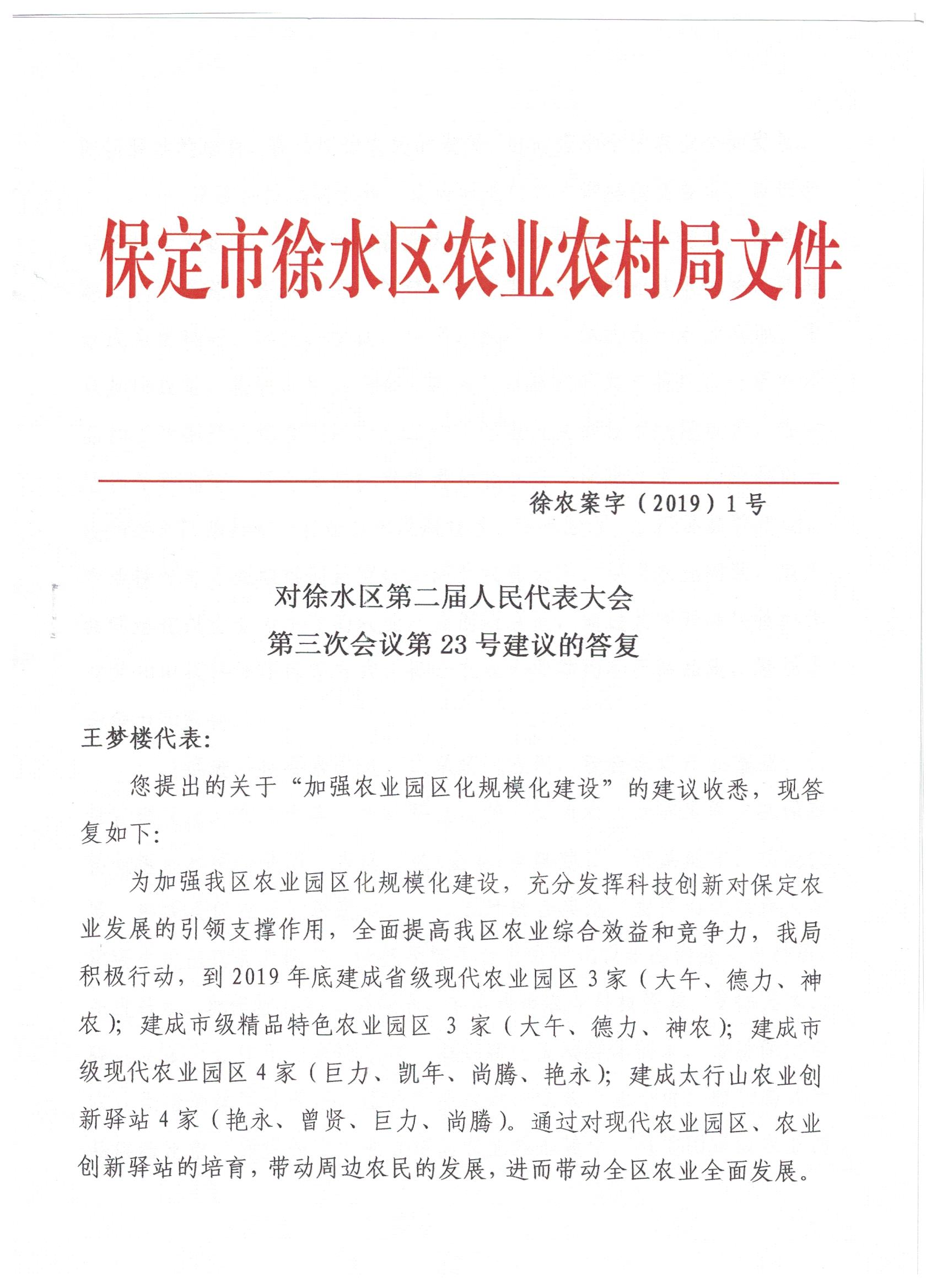 保定市徐水区农业农村局文件

徐农案字（2019）1号

对徐水区第二届人民代表大会
第三次会议第23号建议的答复

王梦楼代表：

您提出的关于“加强农业园区化规模化建设”的建议收悉，现答复如下：

为加强我区农业园区化规模化建设，充分发挥科技创新对保定农业发展的引领支撑作用，全面提高我区农业综合效益和竞争力，我局积极行动，到2019年底建成省级现代农业园区3家（大午、德力、神农）；建成市级精品特色农业园区 3 家（大午、德力、神农）；建成市级现代农业园区4家（巨力、凯年、尚腾、艳永）；建成太行山农业创新驿站4家（艳永、曾贤、巨力、尚腾）。通过对现代农业园区、农业创新驿站的培育，带动周边农民的发展，进而带动全区农业全面发展。